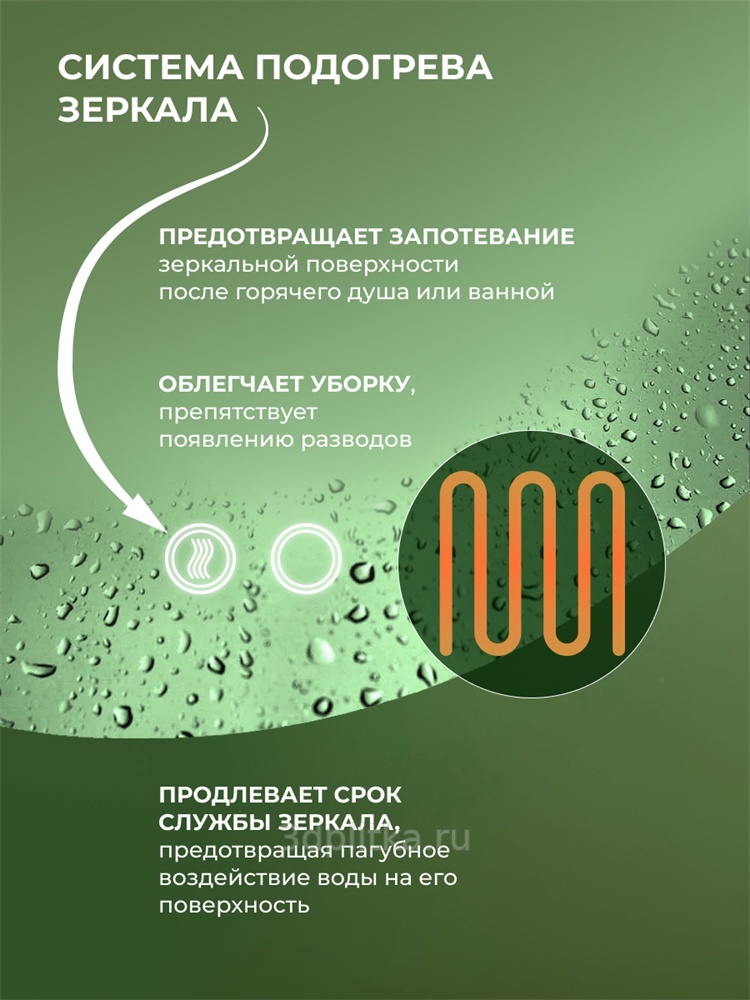 СИСТЕМА ПОДОГРЕВА ЗЕРКАЛА

ПРЕДОТВРАЩАЕТ ЗАПОТЕВАНИЕ зеркальной поверхности после горячего душа или ванной

ОБЛЕГЧАЕТ УБОРКУ, препятствует появлению разводов

ПРОДЛЕВАЕТ СРОК СЛУЖБЫ ЗЕРКАЛА, предотвращая пагубное воздействие воды на его поверхность

3dplitka.ru